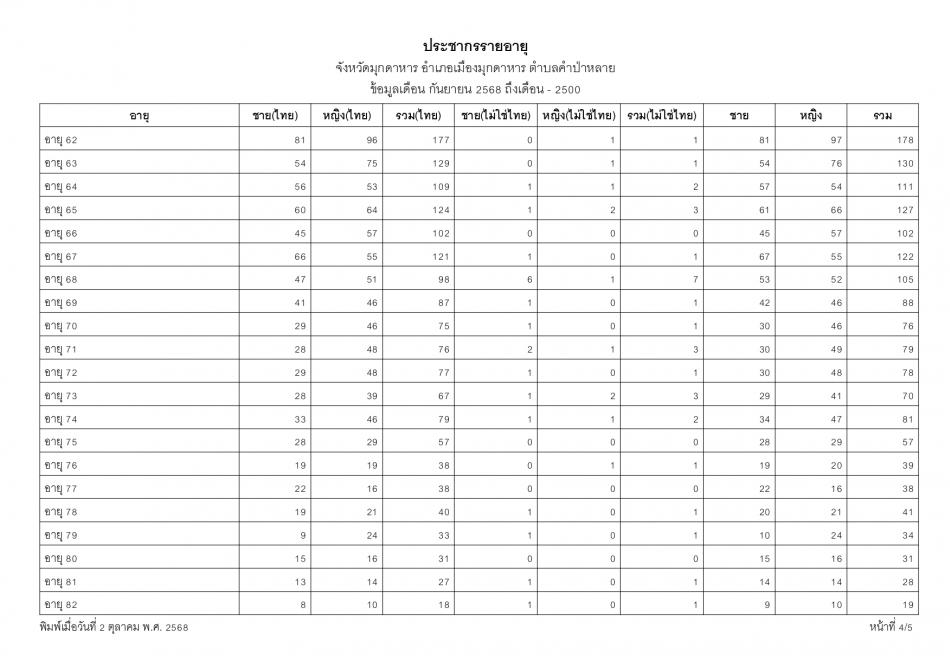 ประชากรรายอายุ

จังหวัดมุกดาหาร อำเภอเมืองมุกดาหาร ตำบลคำป่าหลาย

ข้อมูลเดือน กันยายน 2568 ถึงเดือน - 2500

| อายุ | ชาย(ไทย) | หญิง(ไทย) | รวม(ไทย) | ชาย(ไม่ใช่ไทย) | หญิง(ไม่ใช่ไทย) | รวม(ไม่ใช่ไทย) | ชาย | หญิง | รวม |
|---|---|---|---|---|---|---|---|---|---|
| อายุ 62 | 81 | 96 | 177 | 0 | 1 | 1 | 81 | 97 | 178 |
| อายุ 63 | 54 | 75 | 129 | 0 | 1 | 1 | 54 | 76 | 130 |
| อายุ 64 | 56 | 53 | 109 | 1 | 1 | 2 | 57 | 54 | 111 |
| อายุ 65 | 60 | 64 | 124 | 1 | 2 | 3 | 61 | 66 | 127 |
| อายุ 66 | 45 | 57 | 102 | 0 | 0 | 0 | 45 | 57 | 102 |
| อายุ 67 | 66 | 55 | 121 | 1 | 0 | 1 | 67 | 55 | 122 |
| อายุ 68 | 47 | 51 | 98 | 6 | 1 | 7 | 53 | 52 | 105 |
| อายุ 69 | 41 | 46 | 87 | 1 | 0 | 1 | 42 | 46 | 88 |
| อายุ 70 | 29 | 46 | 75 | 1 | 0 | 1 | 30 | 46 | 76 |
| อายุ 71 | 28 | 48 | 76 | 2 | 1 | 3 | 30 | 49 | 79 |
| อายุ 72 | 29 | 48 | 77 | 1 | 0 | 1 | 30 | 48 | 78 |
| อายุ 73 | 28 | 39 | 67 | 1 | 2 | 3 | 29 | 41 | 70 |
| อายุ 74 | 33 | 46 | 79 | 1 | 1 | 2 | 34 | 47 | 81 |
| อายุ 75 | 28 | 29 | 57 | 0 | 0 | 0 | 28 | 29 | 57 |
| อายุ 76 | 19 | 19 | 38 | 0 | 1 | 1 | 19 | 20 | 39 |
| อายุ 77 | 22 | 16 | 38 | 0 | 0 | 0 | 22 | 16 | 38 |
| อายุ 78 | 19 | 21 | 40 | 1 | 0 | 1 | 20 | 21 | 41 |
| อายุ 79 | 9 | 24 | 33 | 1 | 0 | 1 | 10 | 24 | 34 |
| อายุ 80 | 15 | 16 | 31 | 0 | 0 | 0 | 15 | 16 | 31 |
| อายุ 81 | 13 | 14 | 27 | 1 | 0 | 1 | 14 | 14 | 28 |
| อายุ 82 | 8 | 10 | 18 | 1 | 0 | 1 | 9 | 10 | 19 |

พิมพ์เมื่อวันที่ 2 ตุลาคม พ.ศ. 2568

หน้าที่ 4/5